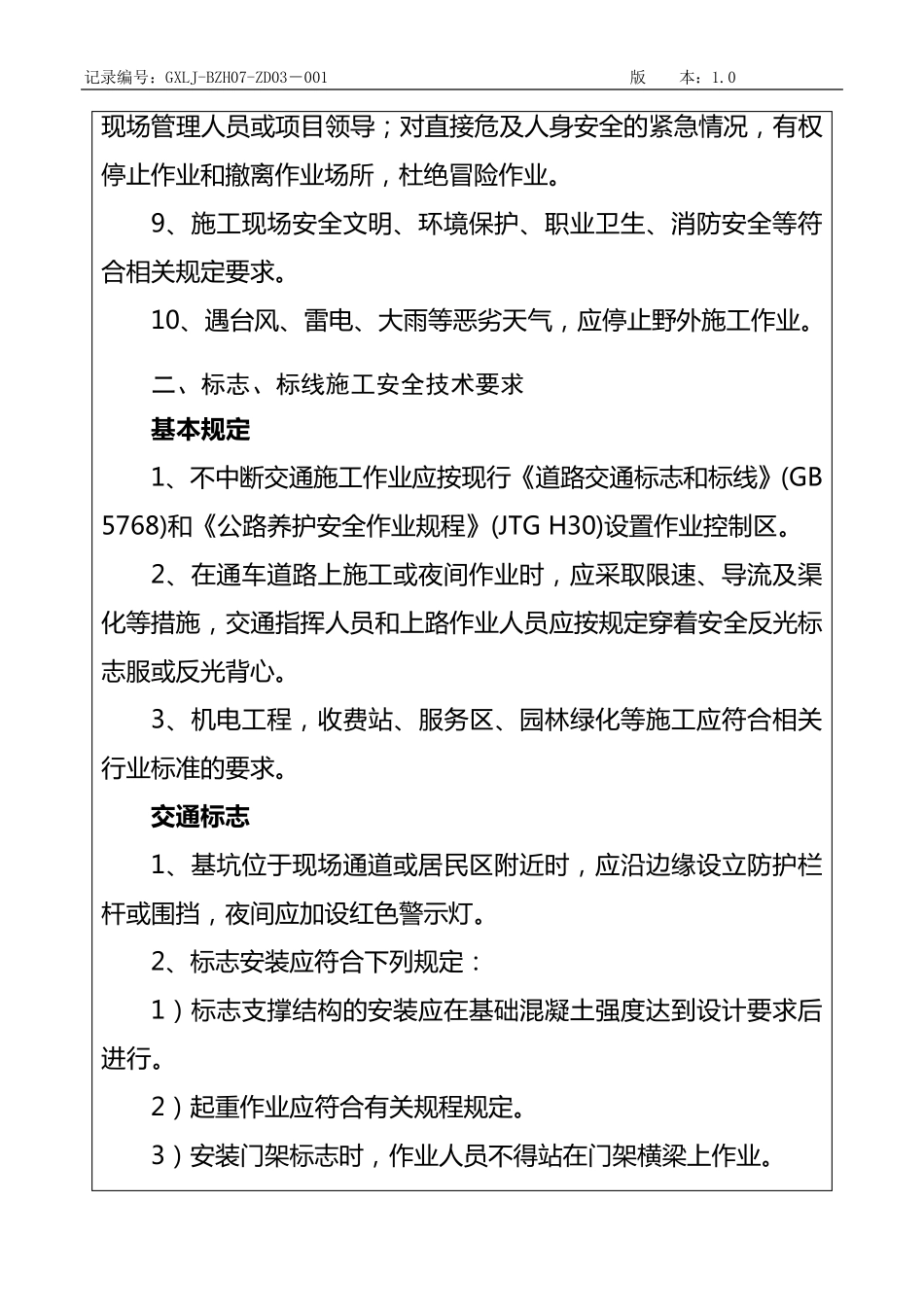 记录编号：GXLJ-BZH07-ZD03－001　　　　　　　　　　版　　本：1.0

现场管理人员或项目领导；对直接危及人身安全的紧急情况，有权停止作业和撤离作业场所，杜绝冒险作业。

9、施工现场安全文明、环境保护、职业卫生、消防安全等符合相关规定要求。

10、遇台风、雷电、大雨等恶劣天气，应停止野外施工作业。

二、标志、标线施工安全技术要求

基本规定

1、不中断交通施工作业应按现行《道路交通标志和标线》(GB 5768)和《公路养护安全作业规程》(JTG H30)设置作业控制区。

2、在通车道路上施工或夜间作业时，应采取限速、导流及渠化等措施，交通指挥人员和上路作业人员应按规定穿着安全反光标志服或反光背心。

3、机电工程，收费站、服务区、园林绿化等施工应符合相关行业标准的要求。

交通标志

1、基坑位于现场通道或居民区附近时，应沿边缘设立防护栏杆或围挡，夜间应加设红色警示灯。

2、标志安装应符合下列规定：

1）标志支撑结构的安装应在基础混凝土强度达到设计要求后进行。

2）起重作业应符合有关规程规定。

3）安装门架标志时，作业人员不得站在门架横梁上作业。